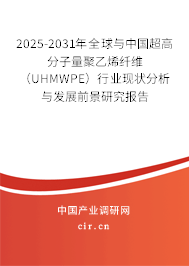 2025-2031年全球与中国超高分子量聚乙烯纤维（UHMWPE）行业现状分析与发展前景研究报告

中国产业调研网
cir.cn